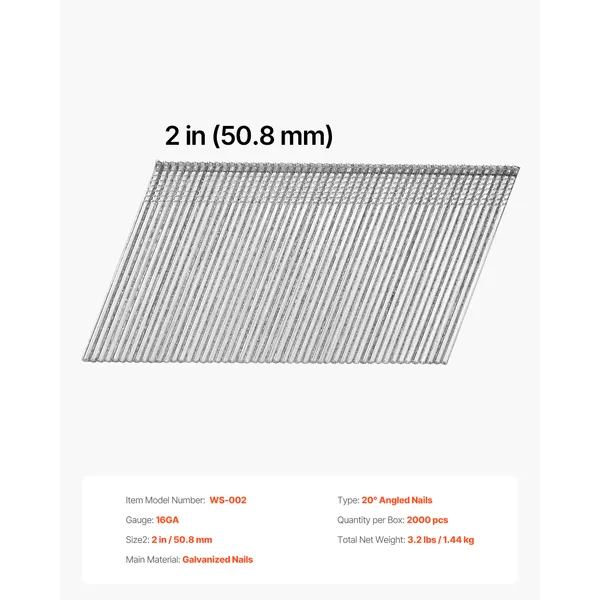 2 in (50.8 mm)

Item Model Number: WS-002

Gauge: 16GA

Size2: 2 in / 50.8 mm

Main Material: Galvanized Nails

Type: 20° Angled Nails

Quantity per Box: 2000 pcs

Total Net Weight: 3.2 lbs / 1.44 kg